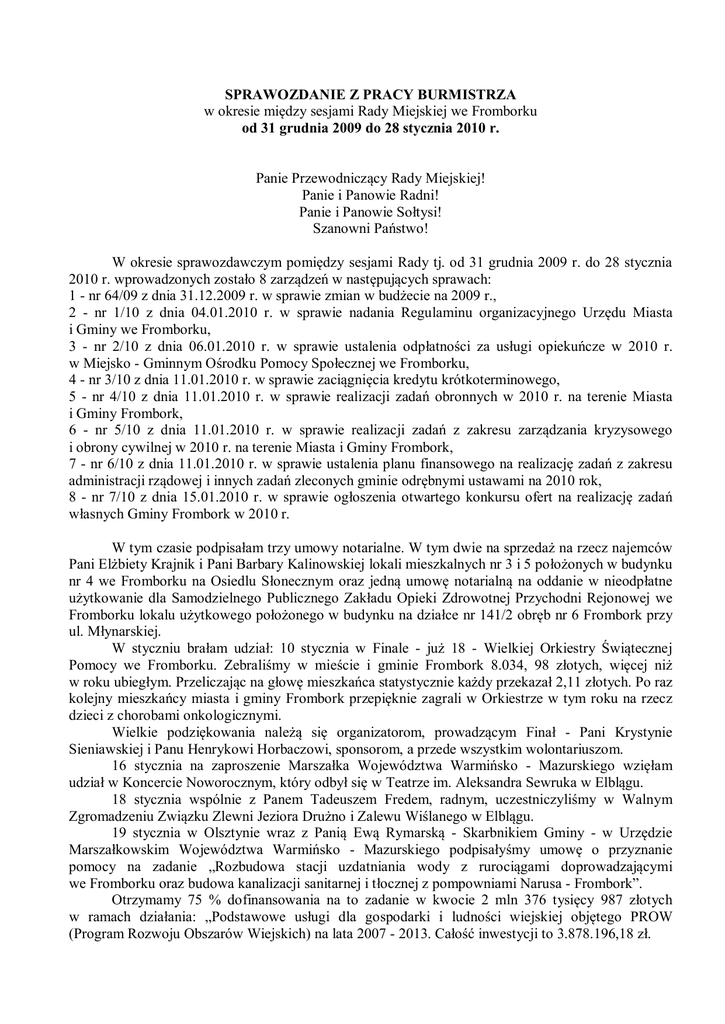 SPRAWOZDANIE Z PRACY BURMISTRZA
w okresie między sesjami Rady Miejskiej we Fromborku
od 31 grudnia 2009 do 28 stycznia 2010 r.

Panie Przewodniczący Rady Miejskiej!
Panie i Panowie Radni!
Panie i Panowie Sołtysi!
Szanowni Państwo!

W okresie sprawozdawczym pomiędzy sesjami Rady tj. od 31 grudnia 2009 r. do 28 stycznia 2010 r. wprowadzonych zostało 8 zarządzeń w następujących sprawach:
1 - nr 64/09 z dnia 31.12.2009 r. w sprawie zmian w budżecie na 2009 r.,
2 - nr 1/10 z dnia 04.01.2010 r. w sprawie nadania Regulaminu organizacyjnego Urzędu Miasta i Gminy we Fromborku,
3 - nr 2/10 z dnia 06.01.2010 r. w sprawie ustalenia odpłatności za usługi opiekuńcze w 2010 r. w Miejsko - Gminnym Ośrodku Pomocy Społecznej we Fromborku,
4 - nr 3/10 z dnia 11.01.2010 r. w sprawie zaciągnięcia kredytu krótkoterminowego,
5 - nr 4/10 z dnia 11.01.2010 r. w sprawie realizacji zadań obronnych w 2010 r. na terenie Miasta i Gminy Frombork,
6 - nr 5/10 z dnia 11.01.2010 r. w sprawie realizacji zadań z zakresu zarządzania kryzysowego i obrony cywilnej w 2010 r. na terenie Miasta i Gminy Frombork,
7 - nr 6/10 z dnia 11.01.2010 r. w sprawie ustalenia planu finansowego na realizację zadań z zakresu administracji rządowej i innych zadań zleconych gminie odrębnymi ustawami na 2010 rok,
8 - nr 7/10 z dnia 15.01.2010 r. w sprawie ogłoszenia otwartego konkursu ofert na realizację zadań własnych Gminy Frombork w 2010 r.

W tym czasie podpisałam trzy umowy notarialne. W tym dwie na sprzedaż na rzecz najemców Pani Elżbiety Krajnik i Pani Barbary Kalinowskiej lokali mieszkalnych nr 3 i 5 położonych w budynku nr 4 we Fromborku na Osiedlu Słonecznym oraz jedną umowę notarialną na oddanie w nieodpłatne użytkowanie dla Samodzielnego Publicznego Zakładu Opieki Zdrowotnej Przychodni Rejonowej we Fromborku lokalu użytkowego położonego w budynku na działce nr 141/2 obręb nr 6 Frombork przy ul. Młynarskiej.
W styczniu brałam udział: 10 stycznia w Finale - już 18 - Wielkiej Orkiestry Świątecznej Pomocy we Fromborku. Zebraliśmy w mieście i gminie Frombork 8.034, 98 złotych, więcej niż w roku ubiegłym. Przeliczając na głowę mieszkańca statystycznie każdy przekazał 2,11 złotych. Po raz kolejny mieszkańcy miasta i gminy Frombork przepięknie zagrali w Orkiestrze w tym roku na rzecz dzieci z chorobami onkologicznymi.
Wielkie podziękowania należą się organizatorom, prowadzącym Finał - Pani Krystynie Sieniawskiej i Panu Henrykowi Horbaczowi, sponsorom, a przede wszystkim wolontariuszom.
16 stycznia na zaproszenie Marszałka Województwa Warmińsko - Mazurskiego wzięłam udział w Koncercie Noworocznym, który odbył się w Teatrze im. Aleksandra Sewruka w Elblągu.
18 stycznia wspólnie z Panem Tadeuszem Fredem, radnym, uczestniczyliśmy w Walnym Zgromadzeniu Związku Zlewni Jeziora Drużno i Zalewu Wiślanego w Elblągu.
19 stycznia w Olsztynie wraz z Panią Ewą Rymarską - Skarbnikiem Gminy - w Urzędzie Marszałkowskim Województwa Warmińsko - Mazurskiego podpisałyśmy umowę o przyznanie pomocy na zadanie „Rozbudowa stacji uzdatniania wody z rurociągami doprowadzającymi we Fromborku oraz budowa kanalizacji sanitarnej i tłocznej z pompowniami Narusa - Frombork".
Otrzymamy 75 % dofinansowania na to zadanie w kwocie 2 mln 376 tysięcy 987 złotych w ramach działania: „Podstawowe usługi dla gospodarki i ludności wiejskiej objętego PROW (Program Rozwoju Obszarów Wiejskich) na lata 2007 - 2013. Całość inwestycji to 3.878.196,18 zł.